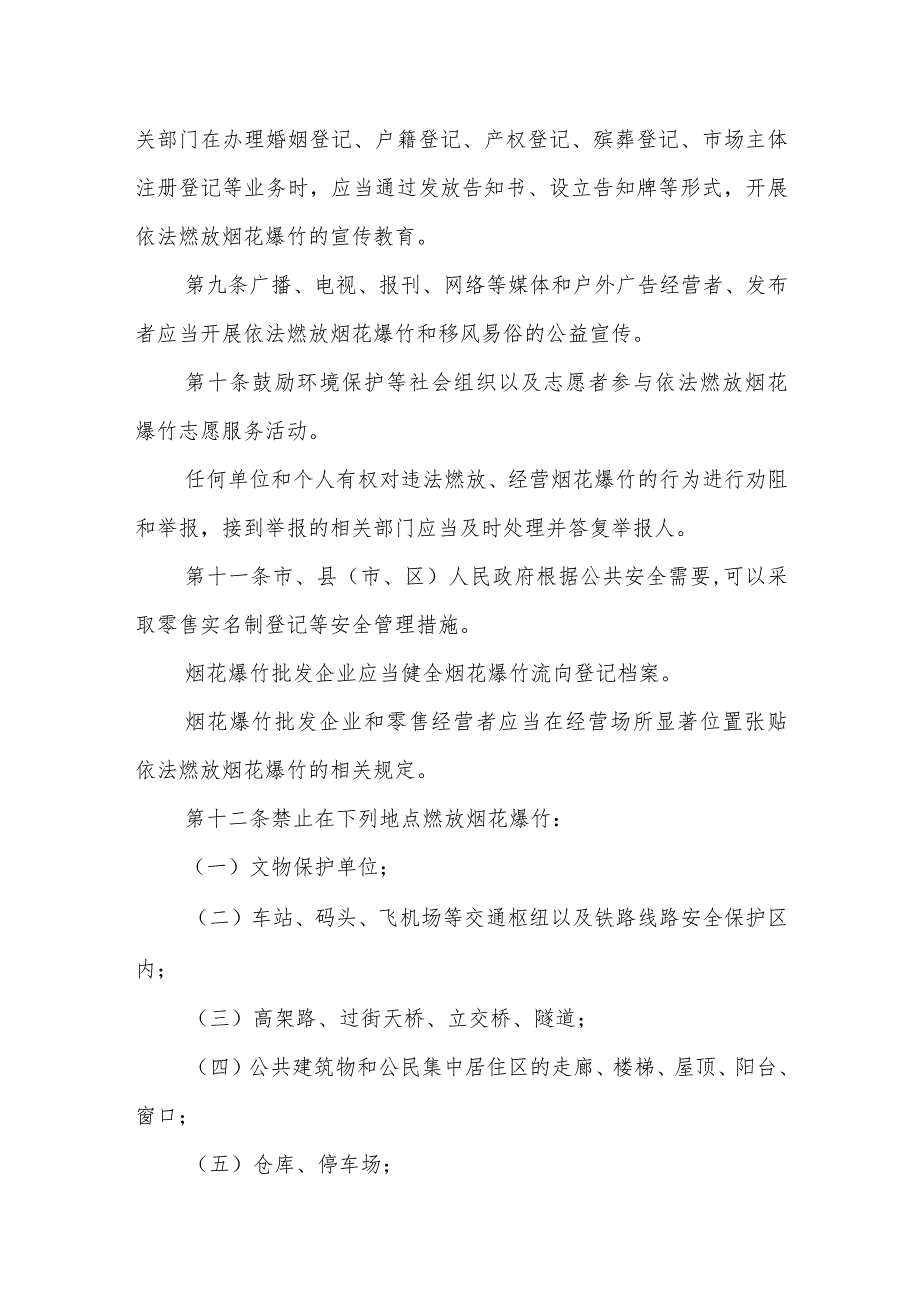 关部门在办理婚姻登记、户籍登记、产权登记、殡葬登记、市场主体注册登记等业务时，应当通过发放告知书、设立告知牌等形式，开展依法燃放烟花爆竹的宣传教育。

第九条广播、电视、报刊、网络等媒体和户外广告经营者、发布者应当开展依法燃放烟花爆竹和移风易俗的公益宣传。

第十条鼓励环境保护等社会组织以及志愿者参与依法燃放烟花爆竹志愿服务活动。

任何单位和个人有权对违法燃放、经营烟花爆竹的行为进行劝阻和举报，接到举报的相关部门应当及时处理并答复举报人。

第十一条市、县（市、区）人民政府根据公共安全需要,可以采取零售实名制登记等安全管理措施。

烟花爆竹批发企业应当健全烟花爆竹流向登记档案。

烟花爆竹批发企业和零售经营者应当在经营场所显著位置张贴依法燃放烟花爆竹的相关规定。

第十二条禁止在下列地点燃放烟花爆竹：

（一）文物保护单位；

（二）车站、码头、飞机场等交通枢纽以及铁路线路安全保护区内；

（三）高架路、过街天桥、立交桥、隧道；

（四）公共建筑物和公民集中居住区的走廊、楼梯、屋顶、阳台、窗口；

（五）仓库、停车场；